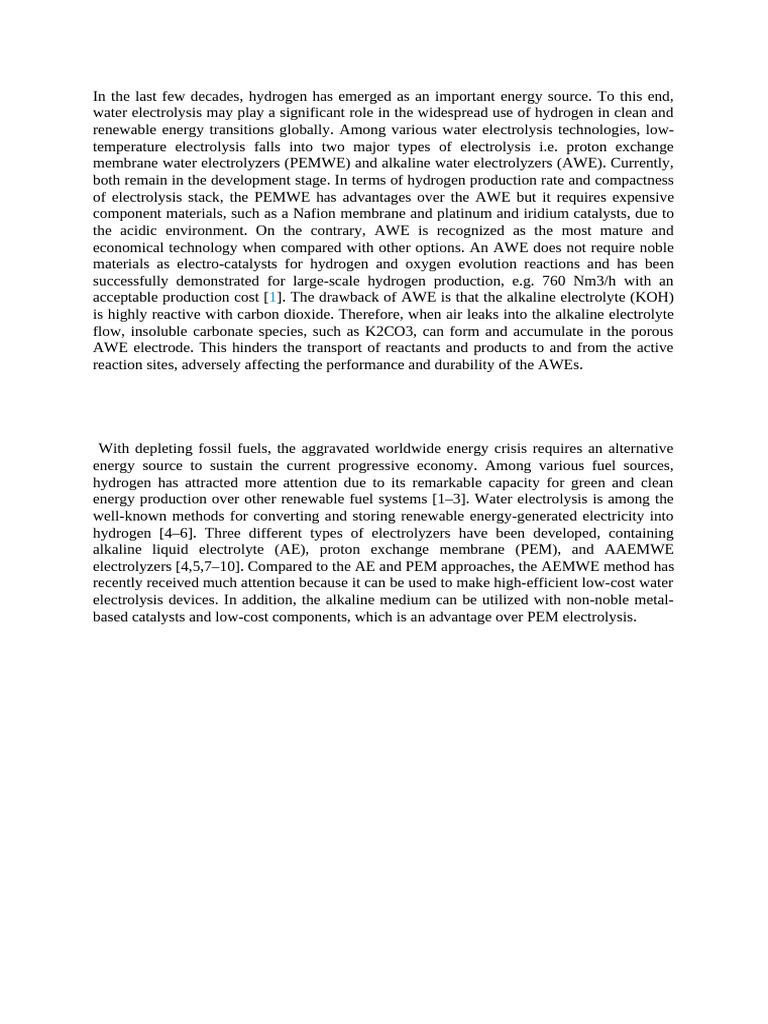 In the last few decades, hydrogen has emerged as an important energy source. To this end, water electrolysis may play a significant role in the widespread use of hydrogen in clean and renewable energy transitions globally. Among various water electrolysis technologies, low-temperature electrolysis falls into two major types of electrolysis i.e. proton exchange membrane water electrolyzers (PEMWE) and alkaline water electrolyzers (AWE). Currently, both remain in the development stage. In terms of hydrogen production rate and compactness of electrolysis stack, the PEMWE has advantages over the AWE but it requires expensive component materials, such as a Nafion membrane and platinum and iridium catalysts, due to the acidic environment. On the contrary, AWE is recognized as the most mature and economical technology when compared with other options. An AWE does not require noble materials as electro-catalysts for hydrogen and oxygen evolution reactions and has been successfully demonstrated for large-scale hydrogen production, e.g. 760 Nm3/h with an acceptable production cost [1]. The drawback of AWE is that the alkaline electrolyte (KOH) is highly reactive with carbon dioxide. Therefore, when air leaks into the alkaline electrolyte flow, insoluble carbonate species, such as K2CO3, can form and accumulate in the porous AWE electrode. This hinders the transport of reactants and products to and from the active reaction sites, adversely affecting the performance and durability of the AWEs.

With depleting fossil fuels, the aggravated worldwide energy crisis requires an alternative energy source to sustain the current progressive economy. Among various fuel sources, hydrogen has attracted more attention due to its remarkable capacity for green and clean energy production over other renewable fuel systems [1–3]. Water electrolysis is among the well-known methods for converting and storing renewable energy-generated electricity into hydrogen [4–6]. Three different types of electrolyzers have been developed, containing alkaline liquid electrolyte (AE), proton exchange membrane (PEM), and AAEMWE electrolyzers [4,5,7–10]. Compared to the AE and PEM approaches, the AEMWE method has recently received much attention because it can be used to make high-efficient low-cost water electrolysis devices. In addition, the alkaline medium can be utilized with non-noble metal-based catalysts and low-cost components, which is an advantage over PEM electrolysis.